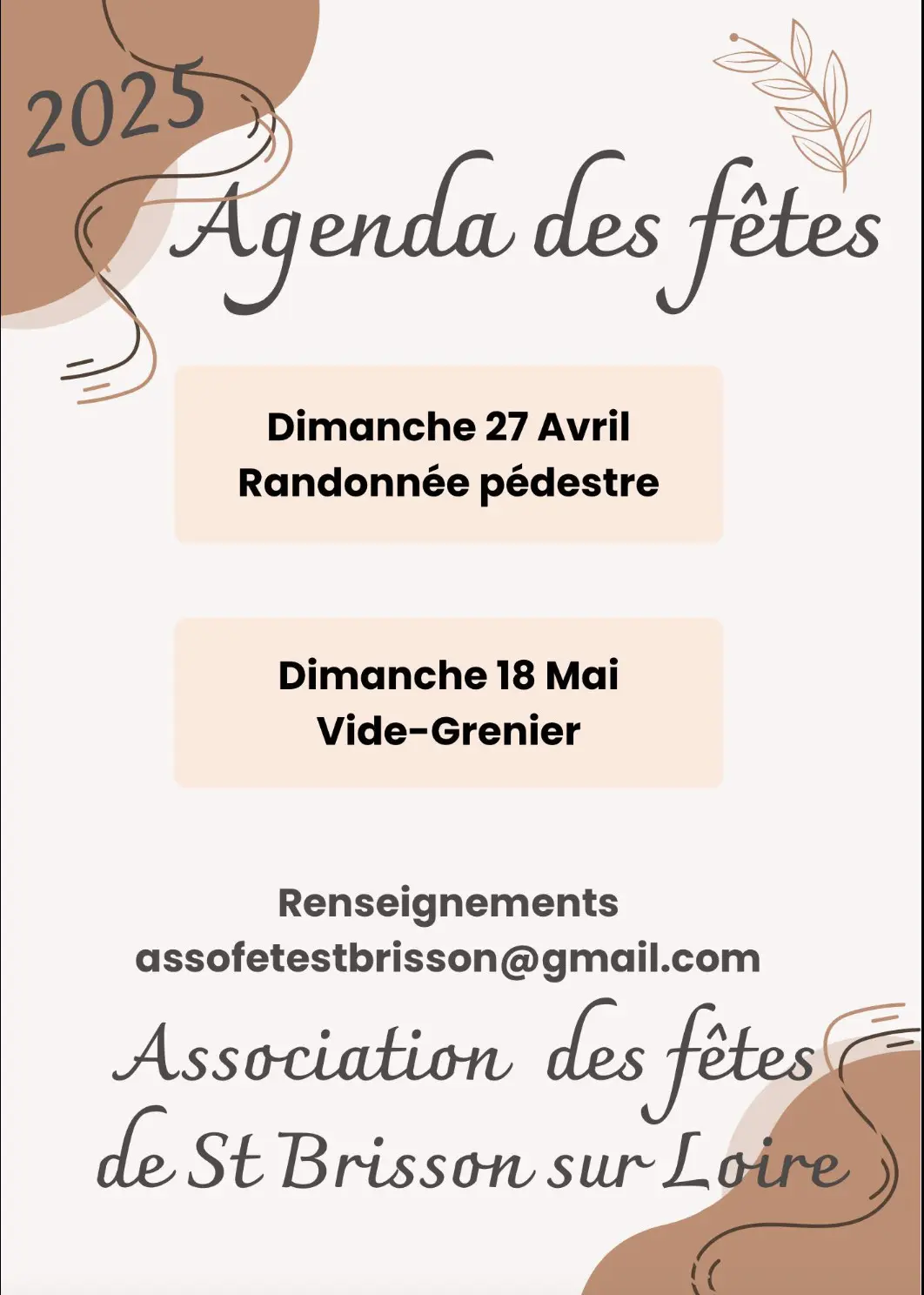 2025

Agenda des fêtes

Dimanche 27 Avril
Randonnée pédestre

Dimanche 18 Mai
Vide-Grenier

Renseignements
assofetestbrisson@gmail.com

Association des fêtes de St Brisson sur Loire